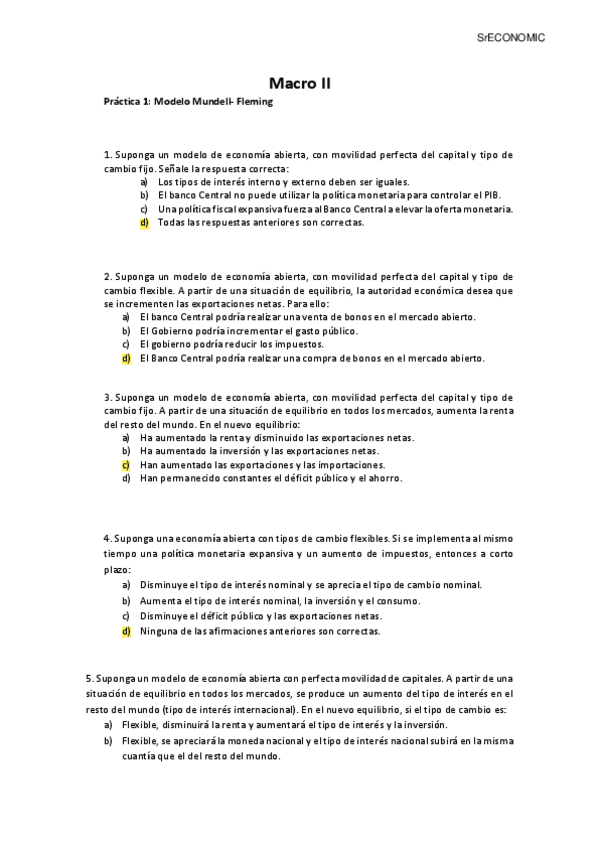 SrECONOMIC

Macro II

Práctica 1: Modelo Mundell- Fleming

1. Suponga un modelo de economía abierta, con movilidad perfecta del capital y tipo de cambio fijo. Señale la respuesta correcta:
a) Los tipos de interés interno y externo deben ser iguales.
b) El banco Central no puede utilizar la política monetaria para controlar el PIB.
c) Una política fiscal expansiva fuerza al Banco Central a elevar la oferta monetaria.
d) Todas las respuestas anteriores son correctas.

2. Suponga un modelo de economía abierta, con movilidad perfecta del capital y tipo de cambio flexible. A partir de una situación de equilibrio, la autoridad económica desea que se incrementen las exportaciones netas. Para ello:
a) El banco Central podría realizar una venta de bonos en el mercado abierto.
b) El Gobierno podría incrementar el gasto público.
c) El gobierno podría reducir los impuestos.
d) El Banco Central podría realizar una compra de bonos en el mercado abierto.

3. Suponga un modelo de economía abierta, con movilidad perfecta del capital y tipo de cambio fijo. A partir de una situación de equilibrio en todos los mercados, aumenta la renta del resto del mundo. En el nuevo equilibrio:
a) Ha aumentado la renta y disminuido las exportaciones netas.
b) Ha aumentado la inversión y las exportaciones netas.
c) Han aumentado las exportaciones y las importaciones.
d) Han permanecido constantes el déficit público y el ahorro.

4. Suponga una economía abierta con tipos de cambio flexibles. Si se implementa al mismo tiempo una política monetaria expansiva y un aumento de impuestos, entonces a corto plazo:
a) Disminuye el tipo de interés nominal y se aprecia el tipo de cambio nominal.
b) Aumenta el tipo de interés nominal, la inversión y el consumo.
c) Disminuye el déficit público y las exportaciones netas.
d) Ninguna de las afirmaciones anteriores son correctas.

5. Suponga un modelo de economía abierta con perfecta movilidad de capitales. A partir de una situación de equilibrio en todos los mercados, se produce un aumento del tipo de interés en el resto del mundo (tipo de interés internacional). En el nuevo equilibrio, si el tipo de cambio es:
a) Flexible, disminuirá la renta y aumentará el tipo de interés y la inversión.
b) Flexible, se apreciará la moneda nacional y el tipo de interés nacional subirá en la misma cuantía que el del resto del mundo.